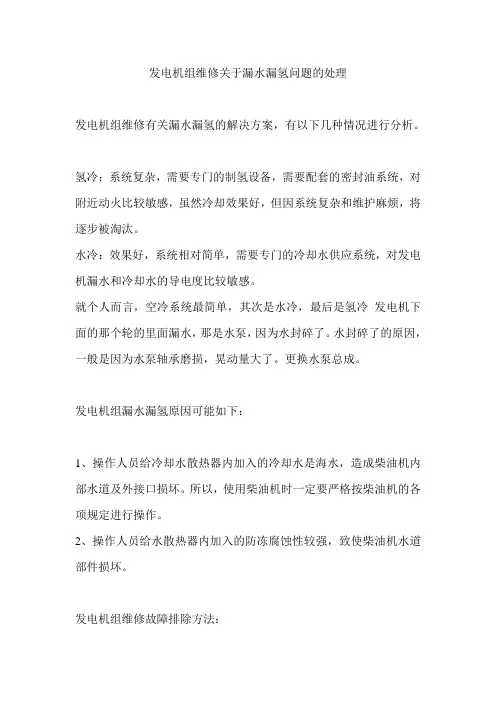 发电机组维修关于漏水漏氢问题的处理

发电机组维修有关漏水漏氢的解决方案，有以下几种情况进行分析。

氢冷：系统复杂，需要专门的制氢设备，需要配套的密封油系统，对附近动火比较敏感，虽然冷却效果好，但因系统复杂和维护麻烦，将逐步被淘汰。
水冷：效果好，系统相对简单，需要专门的冷却水供应系统，对发电机漏水和冷却水的导电度比较敏感。
就个人而言，空冷系统最简单，其次是水冷，最后是氢冷 发电机下面的那个轮的里面漏水，那是水泵，因为水封碎了。水封碎了的原因，一般是因为水泵轴承磨损，晃动量大了。更换水泵总成。

发电机组漏水漏氢原因可能如下：

1、操作人员给冷却水散热器内加入的冷却水是海水，造成柴油机内部水道及外接口损坏。所以，使用柴油机时一定要严格按柴油机的各项规定进行操作。
2、操作人员给水散热器内加入的防冻腐蚀性较强，致使柴油机水道部件损坏。

发电机组维修故障排除方法：